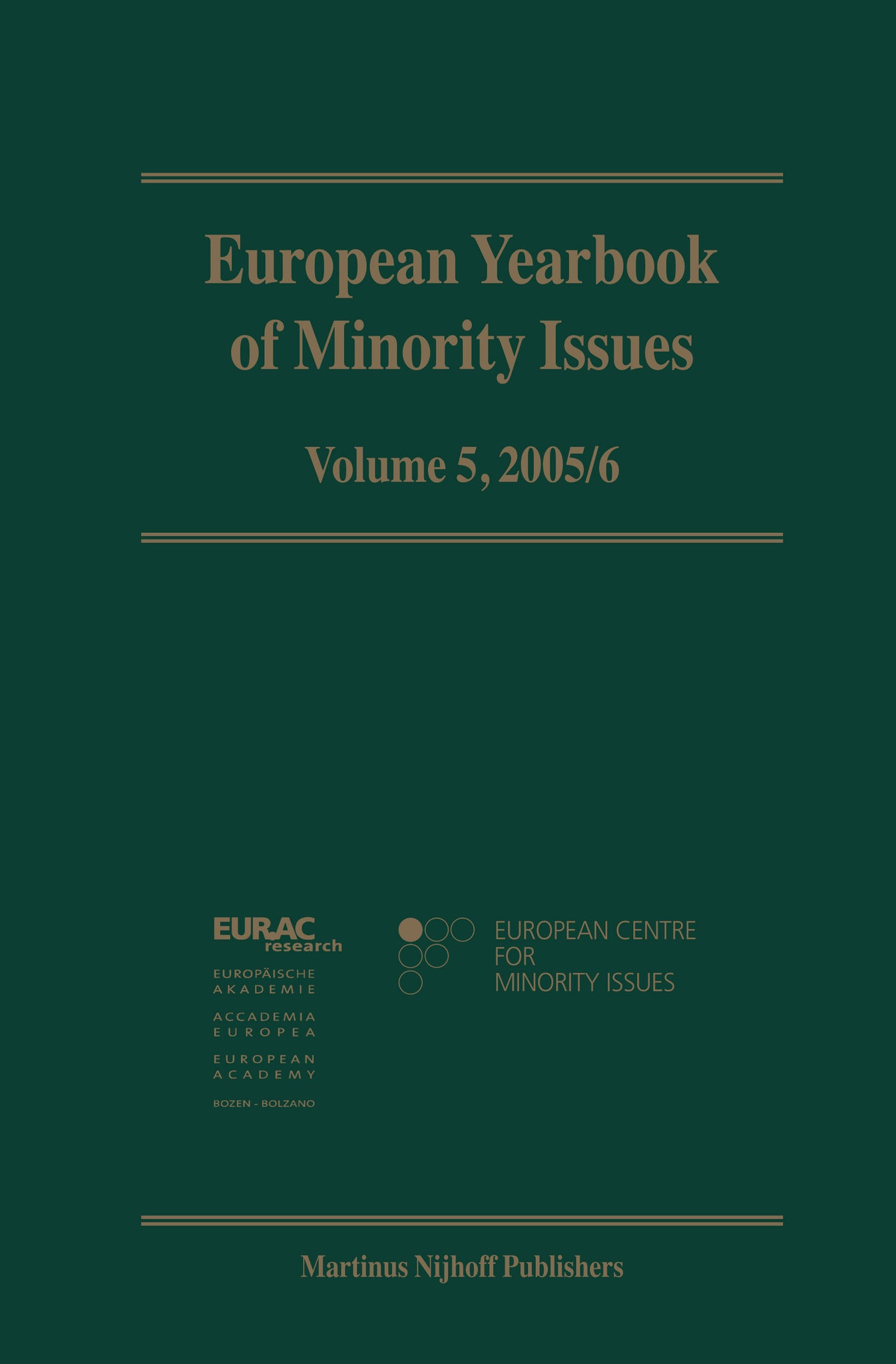 European Yearbook of Minority Issues

Volume 5, 2005/6

EURAC research

EUROPÄISCHE AKADEMIE

ACCADEMIA EUROPEA

EUROPEAN ACADEMY

BOZEN - BOLZANO

EUROPEAN CENTRE FOR MINORITY ISSUES

Martinus Nijhoff Publishers